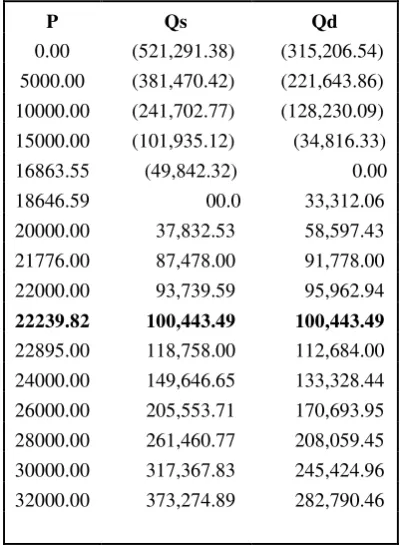 | P | Qs | Qd |
|---|---|---|
| 0.00 | (521,291.38) | (315,206.54) |
| 5000.00 | (381,470.42) | (221,643.86) |
| 10000.00 | (241,702.77) | (128,230.09) |
| 15000.00 | (101,935.12) | (34,816.33) |
| 16863.55 | (49,842.32) | 0.00 |
| 18646.59 | 00.0 | 33,312.06 |
| 20000.00 | 37,832.53 | 58,597.43 |
| 21776.00 | 87,478.00 | 91,778.00 |
| 22000.00 | 93,739.59 | 95,962.94 |
| 22239.82 | 100,443.49 | 100,443.49 |
| 22895.00 | 118,758.00 | 112,684.00 |
| 24000.00 | 149,646.65 | 133,328.44 |
| 26000.00 | 205,553.71 | 170,693.95 |
| 28000.00 | 261,460.77 | 208,059.45 |
| 30000.00 | 317,367.83 | 245,424.96 |
| 32000.00 | 373,274.89 | 282,790.46 |